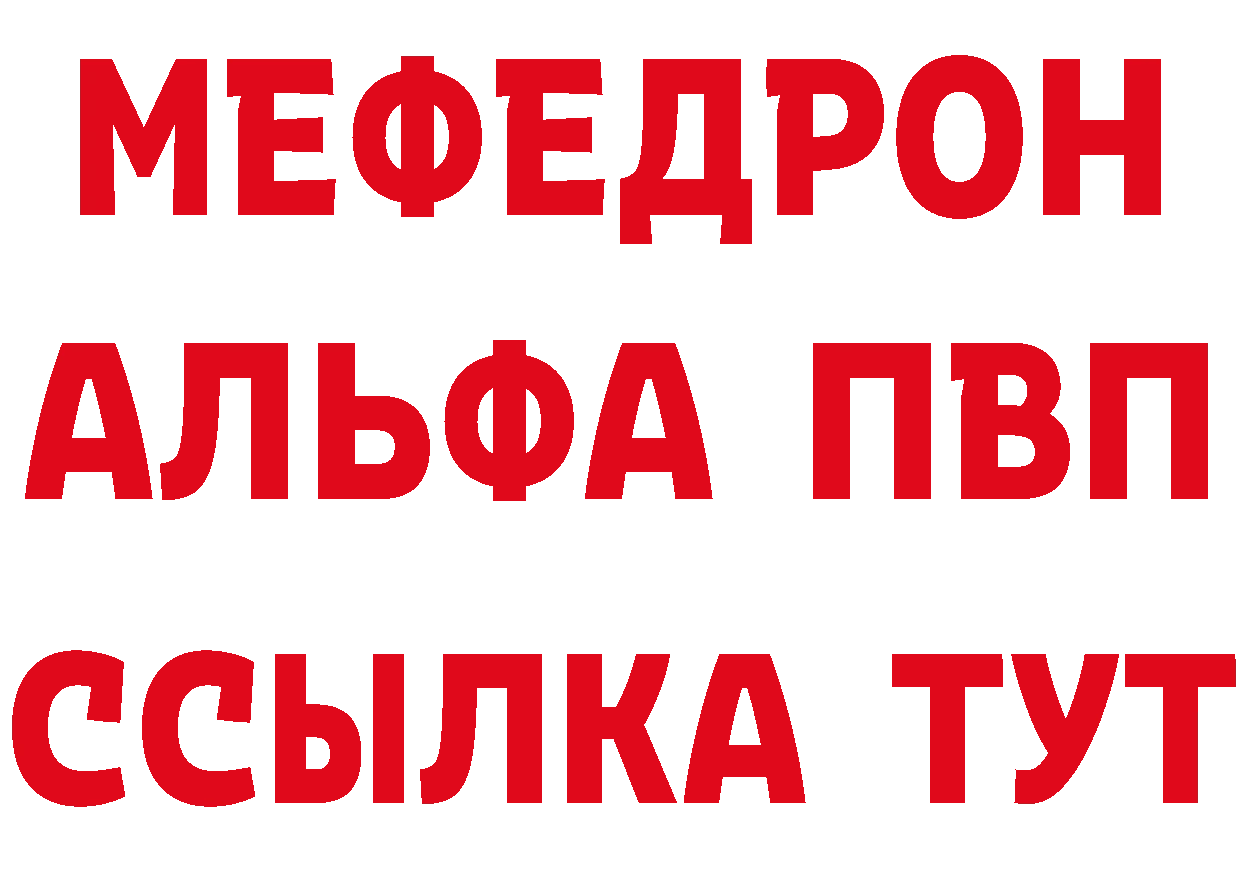 МЕФЕДРОН
АЛЬФА ПВП
ССЫЛКА ТУТ